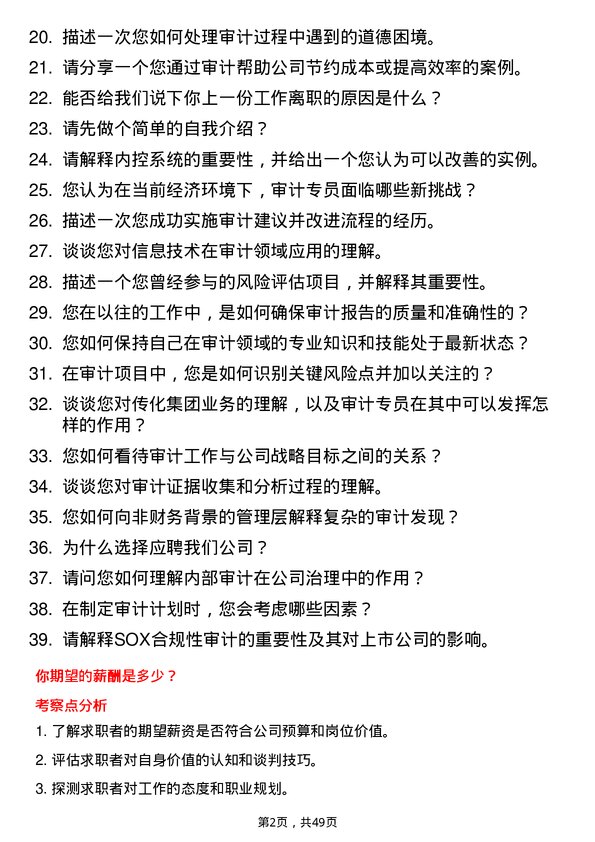 20. 描述一次您如何处理审计过程中遇到的道德困境。

21. 请分享一个您通过审计帮助公司节约成本或提高效率的案例。

22. 能否给我们说下你上一份工作离职的原因是什么？

23. 请先做个简单的自我介绍？

24. 请解释内控系统的重要性，并给出一个您认为可以改善的实例。

25. 您认为在当前经济环境下，审计专员面临哪些新挑战？

26. 描述一次您成功实施审计建议并改进流程的经历。

27. 谈谈您对信息技术在审计领域应用的理解。

28. 描述一个您曾经参与的风险评估项目，并解释其重要性。

29. 您在以往的工作中，是如何确保审计报告的质量和准确性的？

30. 您如何保持自己在审计领域的专业知识和技能处于最新状态？

31. 在审计项目中，您是如何识别关键风险点并加以关注的？

32. 谈谈您对传化集团业务的理解，以及审计专员在其中可以发挥怎样的作用？

33. 您如何看待审计工作与公司战略目标之间的关系？

34. 谈谈您对审计证据收集和分析过程的理解。

35. 您如何向非财务背景的管理层解释复杂的审计发现？

36. 为什么选择应聘我们公司？

37. 请问您如何理解内部审计在公司治理中的作用？

38. 在制定审计计划时，您会考虑哪些因素？

39. 请解释SOX合规性审计的重要性及其对上市公司的影响。

你期望的薪酬是多少？

考察点分析

1. 了解求职者的期望薪资是否符合公司预算和岗位价值。

2. 评估求职者对自身价值的认知和谈判技巧。

3. 探测求职者对工作的态度和职业规划。

第2页，共49页